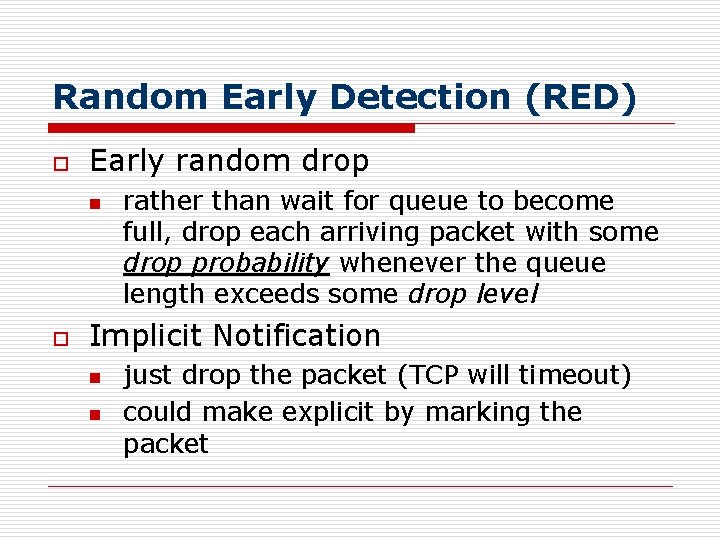 Random Early Detection (RED)

Early random drop

rather than wait for queue to become full, drop each arriving packet with some drop probability whenever the queue length exceeds some drop level

Implicit Notification

just drop the packet (TCP will timeout)

could make explicit by marking the packet